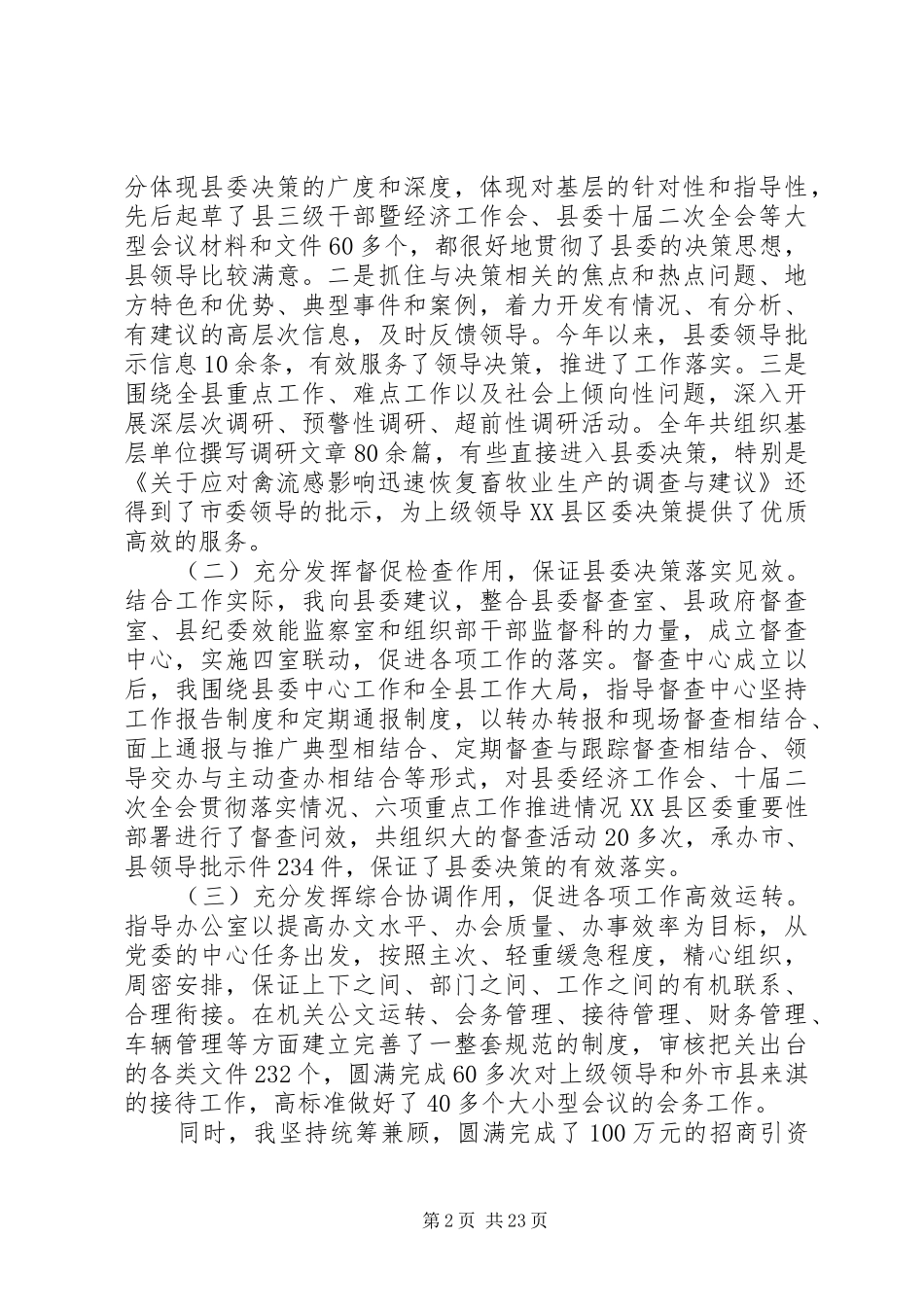 分体现县委决策的广度和深度，体现对基层的针对性和指导性，先后起草了县三级干部暨经济工作会、县委十届二次全会等大型会议材料和文件60多个，都很好地贯彻了县委的决策思想，县领导比较满意。二是抓住与决策相关的焦点和热点问题、地方特色和优势、典型事件和案例，着力开发有情况、有分析、有建议的高层次信息，及时反馈领导。今年以来，县委领导批示信息10余条，有效服务了领导决策，推进了工作落实。三是围绕全县重点工作、难点工作以及社会上倾向性问题，深入开展深层次调研、预警性调研、超前性调研活动。全年共组织基层单位撰写调研文章80余篇，有些直接进入县委决策，特别是《关于应对禽流感影响迅速恢复畜牧业生产的调查与建议》还得到了市委领导的批示，为上级领导XX县区委决策提供了优质高效的服务。

（二）充分发挥督促检查作用，保证县委决策落实见效。结合工作实际，我向县委建议，整合县委督查室、县政府督查室、县纪委效能监察室和组织部干部监督科的力量，成立督查中心，实施四室联动，促进各项工作的落实。督查中心成立以后，我围绕县委中心工作和全县工作大局，指导督查中心坚持工作报告制度和定期通报制度，以转办转报和现场督查相结合、面上通报与推广典型相结合、定期督查与跟踪督查相结合、领导交办与主动查办相结合等形式，对县委经济工作会、十届二次全会贯彻落实情况、六项重点工作推进情况XX县区委重要性部署进行了督查问效，共组织大的督查活动20多次，承办市、县领导批示件234件，保证了县委决策的有效落实。

（三）充分发挥综合协调作用，促进各项工作高效运转。指导办公室以提高办文水平、办会质量、办事效率为目标，从党委的中心任务出发，按照主次、轻重缓急程度，精心组织，周密安排，保证上下之间、部门之间、工作之间的有机联系、合理衔接。在机关公文运转、会务管理、接待管理、财务管理、车辆管理等方面建立完善了一整套规范的制度，审核把关出台的各类文件232个，圆满完成60多次对上级领导和外市县来淇的接待工作，高标准做好了40多个大小型会议的会务工作。

同时，我坚持统筹兼顾，圆满完成了100万元的招商引资

第2页 共23页